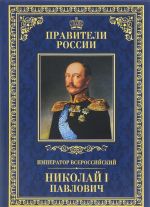 ПРАВИТЕЛИ РОССИИ

ИМПЕРАТОР ВСЕРОССИЙСКИЙ

НИКОЛАЙ I ПАВЛОВИЧ